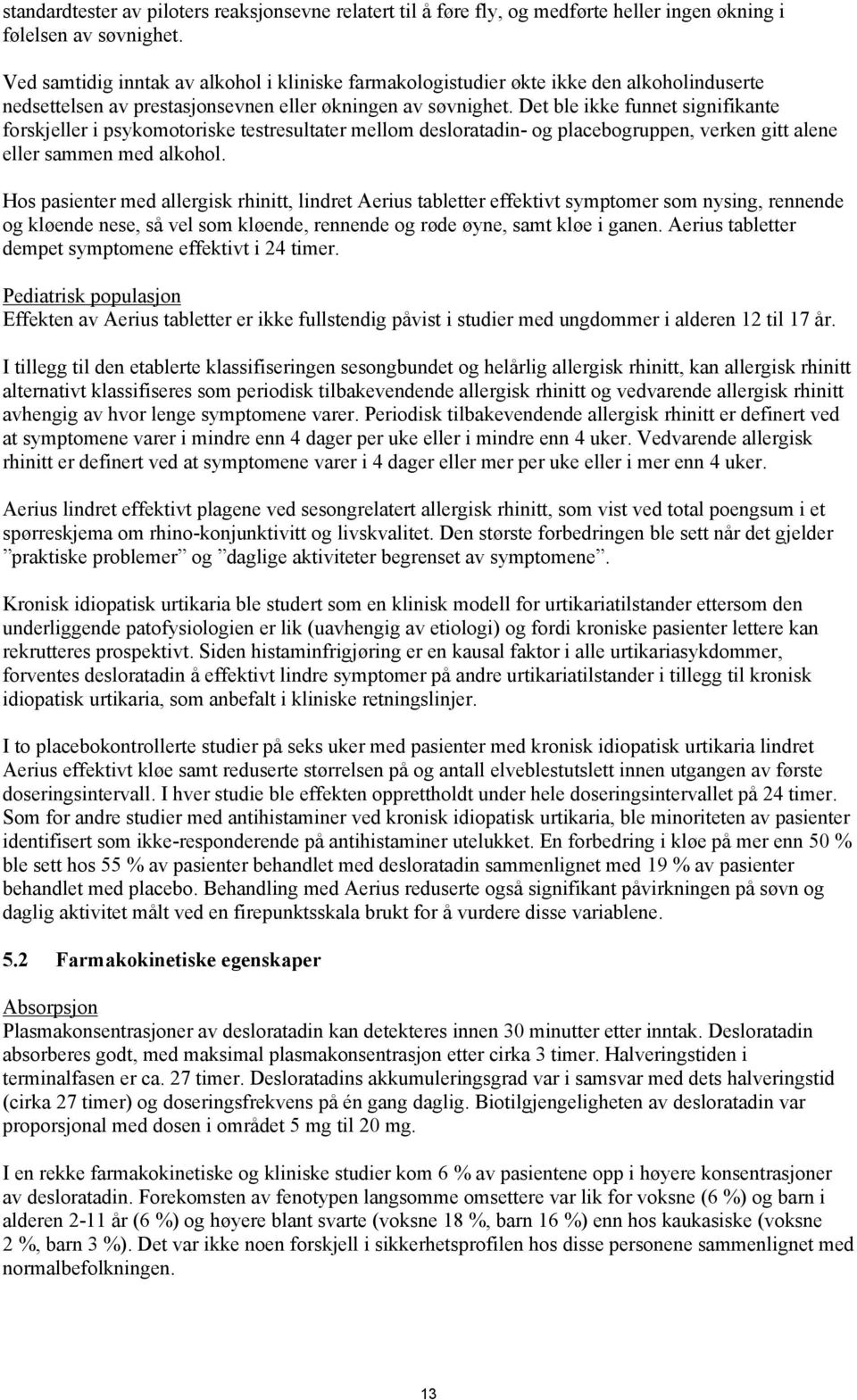 standardtester av piloters reaksjonsevne relatert til å føre fly, og medførte heller ingen økning i følelsen av søvnighet.

Ved samtidig inntak av alkohol i kliniske farmakologistudier økte ikke den alkoholinduserte nedsettelsen av prestasjonsevnen eller økningen av søvnighet. Det ble ikke funnet signifikante forskjeller i psykomotoriske testresultater mellom desloratadin- og placebogruppen, verken gitt alene eller sammen med alkohol.

Hos pasienter med allergisk rhinitt, lindret Aerius tabletter effektivt symptomer som nysing, rennende og kløende nese, så vel som kløende, rennende og røde øyne, samt kløe i ganen. Aerius tabletter dempet symptomene effektivt i 24 timer.

Pediatrisk populasjon
Effekten av Aerius tabletter er ikke fullstendig påvist i studier med ungdommer i alderen 12 til 17 år.

I tillegg til den etablerte klassifiseringen sesongbundet og helårlig allergisk rhinitt, kan allergisk rhinitt alternativt klassifiseres som periodisk tilbakevendende allergisk rhinitt og vedvarende allergisk rhinitt avhengig av hvor lenge symptomene varer. Periodisk tilbakevendende allergisk rhinitt er definert ved at symptomene varer i mindre enn 4 dager per uke eller i mindre enn 4 uker. Vedvarende allergisk rhinitt er definert ved at symptomene varer i 4 dager eller mer per uke eller i mer enn 4 uker.

Aerius lindret effektivt plagene ved sesongrelatert allergisk rhinitt, som vist ved total poengsum i et spørreskjema om rhino-konjunktivitt og livskvalitet. Den største forbedringen ble sett når det gjelder ”praktiske problemer” og ”daglige aktiviteter begrenset av symptomene”.

Kronisk idiopatisk urtikaria ble studert som en klinisk modell for urtikariatilstander ettersom den underliggende patofysiologien er lik (uavhengig av etiologi) og fordi kroniske pasienter lettere kan rekrutteres prospektivt. Siden histaminfrigjøring er en kausal faktor i alle urtikariasykdommer, forventes desloratadin å effektivt lindre symptomer på andre urtikariatilstander i tillegg til kronisk idiopatisk urtikaria, som anbefalt i kliniske retningslinjer.

I to placebokontrollerte studier på seks uker med pasienter med kronisk idiopatisk urtikaria lindret Aerius effektivt kløe samt reduserte størrelsen på og antall elveblestutslett innen utgangen av første doseringsintervall. I hver studie ble effekten opprettholdt under hele doseringsintervallet på 24 timer. Som for andre studier med antihistaminer ved kronisk idiopatisk urtikaria, ble minoriteten av pasienter identifisert som ikke-responderende på antihistaminer utelukket. En forbedring i kløe på mer enn 50 % ble sett hos 55 % av pasienter behandlet med desloratadin sammenlignet med 19 % av pasienter behandlet med placebo. Behandling med Aerius reduserte også signifikant påvirkningen på søvn og daglig aktivitet målt ved en firepunktsskala brukt for å vurdere disse variablene.

5.2 Farmakokinetiske egenskaper

Absorpsjon
Plasmakonsentrasjoner av desloratadin kan detekteres innen 30 minutter etter inntak. Desloratadin absorberes godt, med maksimal plasmakonsentrasjon etter cirka 3 timer. Halveringstiden i terminalfasen er ca. 27 timer. Desloratadins akkumuleringsgrad var i samsvar med dets halveringstid (cirka 27 timer) og doseringsfrekvens på én gang daglig. Biotilgjengeligheten av desloratadin var proporsjonal med dosen i området 5 mg til 20 mg.

I en rekke farmakokinetiske og kliniske studier kom 6 % av pasientene opp i høyere konsentrasjoner av desloratadin. Forekomsten av fenotypen langsomme omsettere var lik for voksne (6 %) og barn i alderen 2-11 år (6 %) og høyere blant svarte (voksne 18 %, barn 16 %) enn hos kaukasiske (voksne 2 %, barn 3 %). Det var ikke noen forskjell i sikkerhetsprofilen hos disse personene sammenlignet med normalbefolkningen.

13